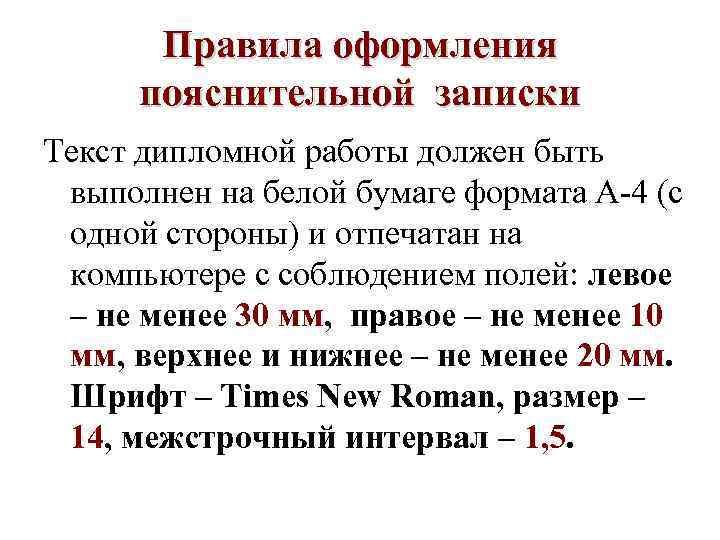 Правила оформления пояснительной записки

Текст дипломной работы должен быть выполнен на белой бумаге формата А-4 (с одной стороны) и отпечатан на компьютере с соблюдением полей: левое – не менее 30 мм, правое – не менее 10 мм, верхнее и нижнее – не менее 20 мм. Шрифт – Times New Roman, размер – 14, межстрочный интервал – 1,5.